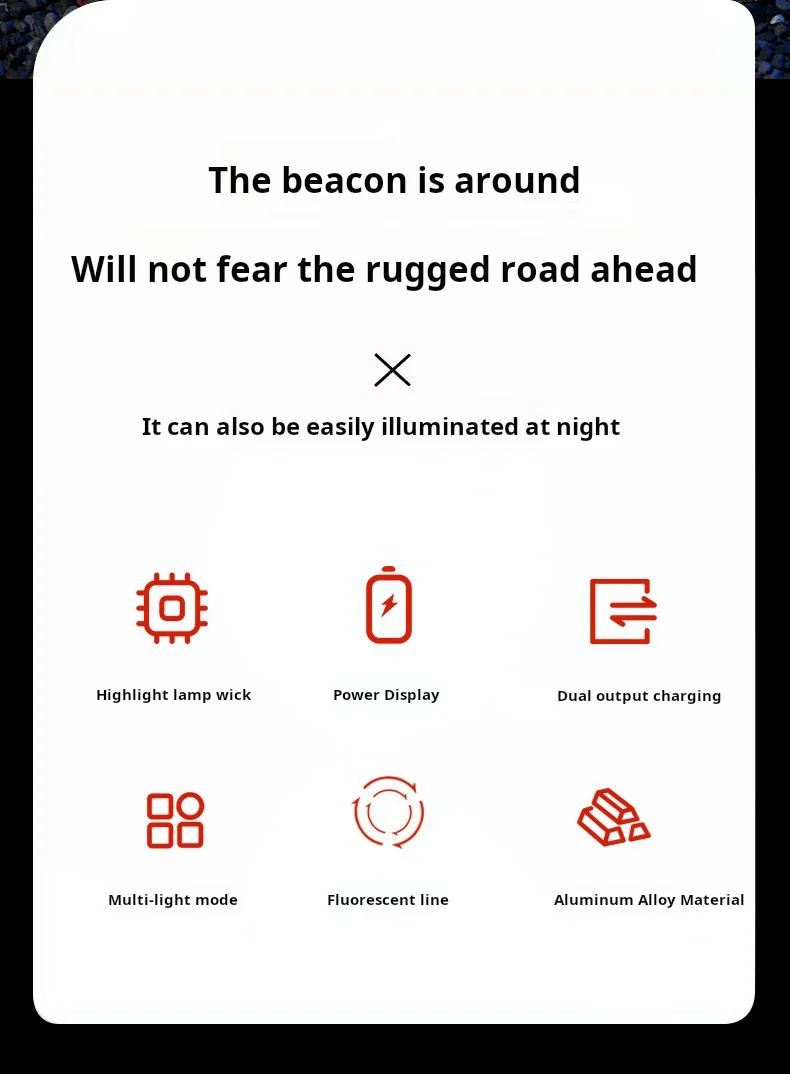 The beacon is around

Will not fear the rugged road ahead

It can also be easily illuminated at night

Highlight lamp wick

Power Display

Dual output charging

Multi-light mode

Fluorescent line

Aluminum Alloy Material